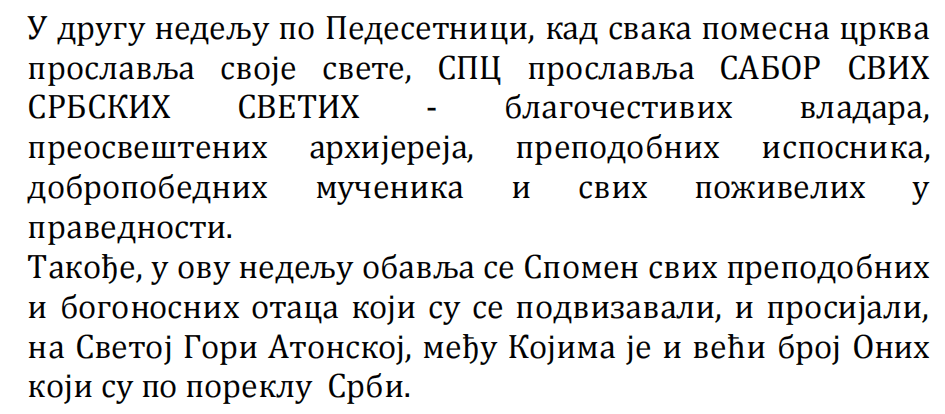 У другу недељу по Педесетници, кад свака помесна црква прославља своје свете, СПЦ прославља САБОР СВИХ СРБСКИХ СВЕТИХ - благочестивих владара, преосвештених архијереја, преподобних испосника, добропобедних мученика и свих поживелих у праведности.
Такође, у ову недељу обавља се Спомен свих преподобних и богоносних отаца који су се подвизавали, и просијали, на Светој Гори Атонској, међу Којима је и већи број Оних који су по пореклу Срби.